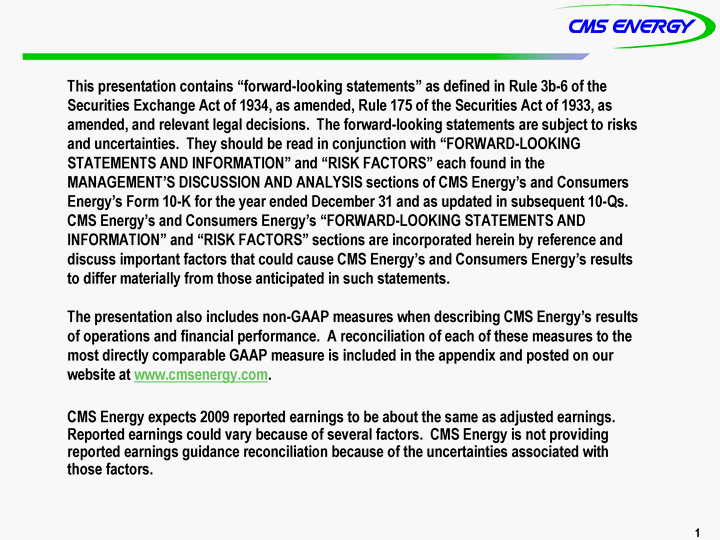 CMS ENERGY

This presentation contains “forward-looking statements” as defined in Rule 3b-6 of the Securities Exchange Act of 1934, as amended, Rule 175 of the Securities Act of 1933, as amended, and relevant legal decisions. The forward-looking statements are subject to risks and uncertainties. They should be read in conjunction with “FORWARD-LOOKING STATEMENTS AND INFORMATION” and “RISK FACTORS” each found in the MANAGEMENT’S DISCUSSION AND ANALYSIS sections of CMS Energy’s and Consumers Energy’s Form 10-K for the year ended December 31 and as updated in subsequent 10-Qs. CMS Energy’s and Consumers Energy’s “FORWARD-LOOKING STATEMENTS AND INFORMATION” and “RISK FACTORS” sections are incorporated herein by reference and discuss important factors that could cause CMS Energy’s and Consumers Energy’s results to differ materially from those anticipated in such statements.

The presentation also includes non-GAAP measures when describing CMS Energy’s results of operations and financial performance. A reconciliation of each of these measures to the most directly comparable GAAP measure is included in the appendix and posted on our website at www.cmsenergy.com.

CMS Energy expects 2009 reported earnings to be about the same as adjusted earnings. Reported earnings could vary because of several factors. CMS Energy is not providing reported earnings guidance reconciliation because of the uncertainties associated with those factors.

1